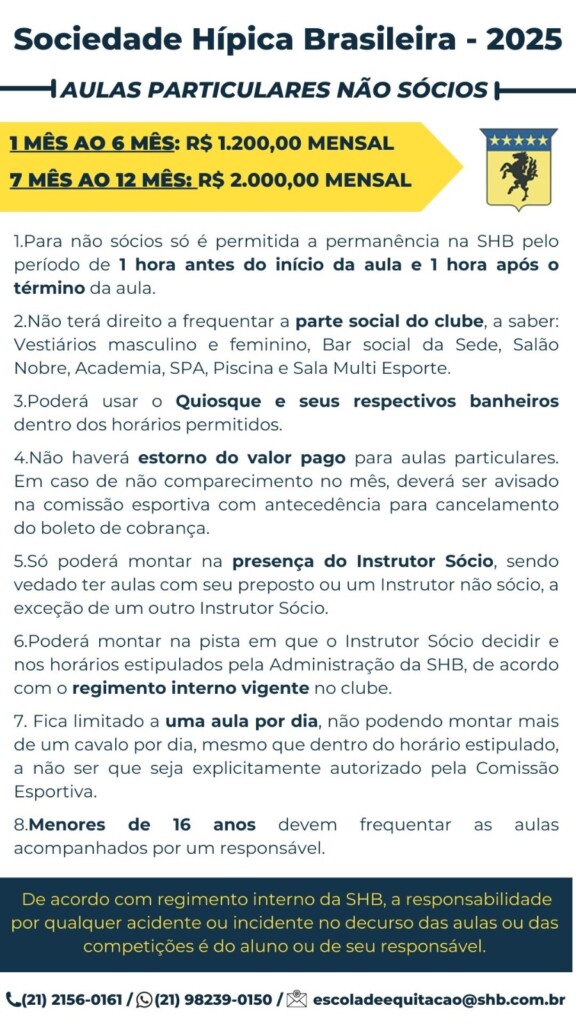 Sociedade Hípica Brasileira - 2025

AULAS PARTICULARES NÃO SÓCIOS

1 MÊS AO 6 MÊS: R$ 1.200,00 MENSAL
7 MÊS AO 12 MÊS: R$ 2.000,00 MENSAL

1.Para não sócios só é permitida a permanência na SHB pelo período de 1 hora antes do início da aula e 1 hora após o término da aula.

2.Não terá direito a frequentar a parte social do clube, a saber: Vestiários masculino e feminino, Bar social da Sede, Salão Nobre, Academia, SPA, Piscina e Sala Multi Esporte.

3.Poderá usar o Quiosque e seus respectivos banheiros dentro dos horários permitidos.

4.Não haverá estorno do valor pago para aulas particulares. Em caso de não comparecimento no mês, deverá ser avisado na comissão esportiva com antecedência para cancelamento do boleto de cobrança.

5.Só poderá montar na presença do Instrutor Sócio, sendo vedado ter aulas com seu preposto ou um Instrutor não sócio, a exceção de um outro Instrutor Sócio.

6.Poderá montar na pista em que o Instrutor Sócio decidir e nos horários estipulados pela Administração da SHB, de acordo com o regimento interno vigente no clube.

7. Fica limitado a uma aula por dia, não podendo montar mais de um cavalo por dia, mesmo que dentro do horário estipulado, a não ser que seja explicitamente autorizado pela Comissão Esportiva.

8.Menores de 16 anos devem frequentar as aulas acompanhados por um responsável.

De acordo com regimento interno da SHB, a responsabilidade por qualquer acidente ou incidente no decurso das aulas ou das competições é do aluno ou de seu responsável.

(21) 2156-0161 / (21) 98239-0150 / escoladeequitacao@shb.com.br